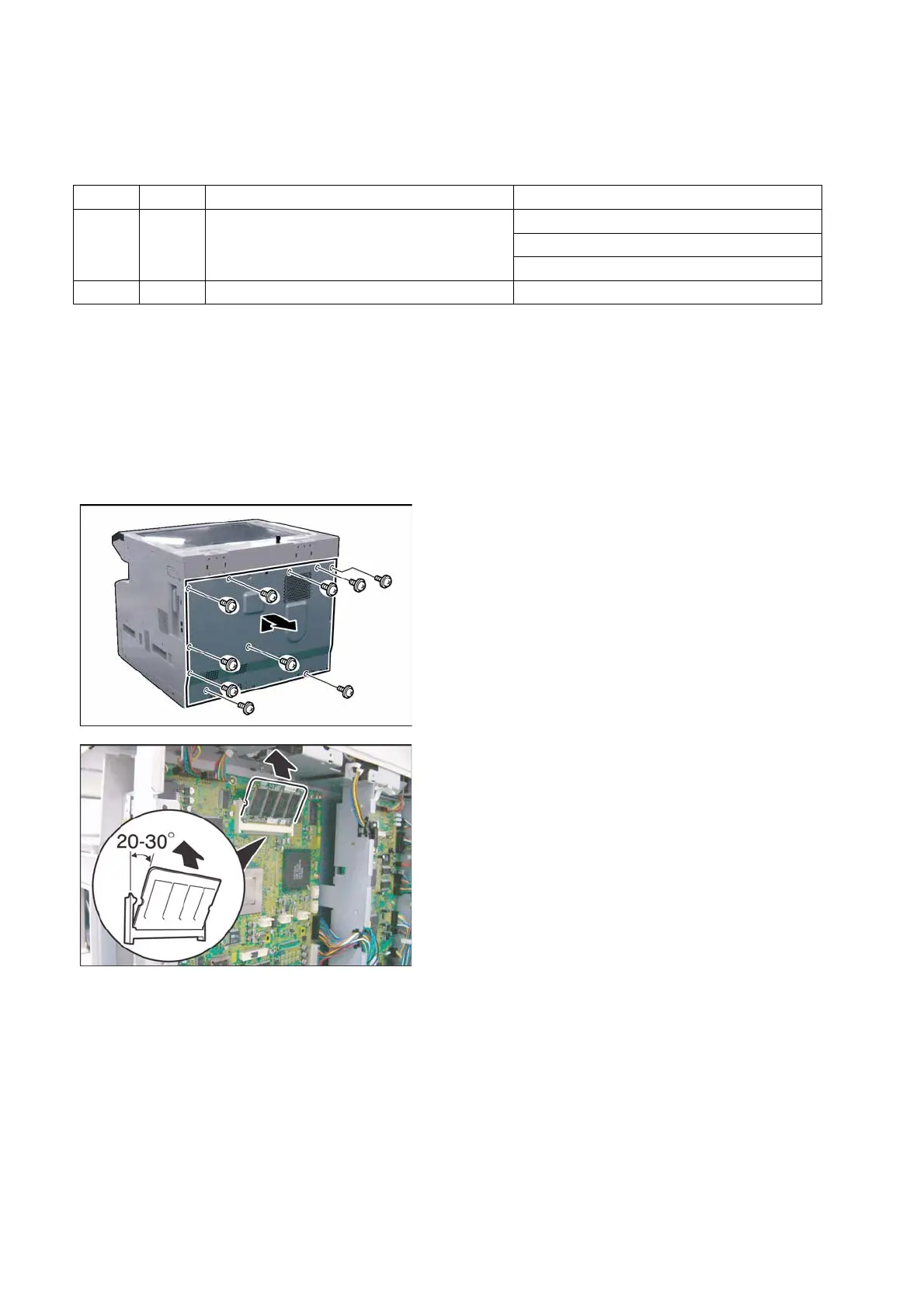 20-30°